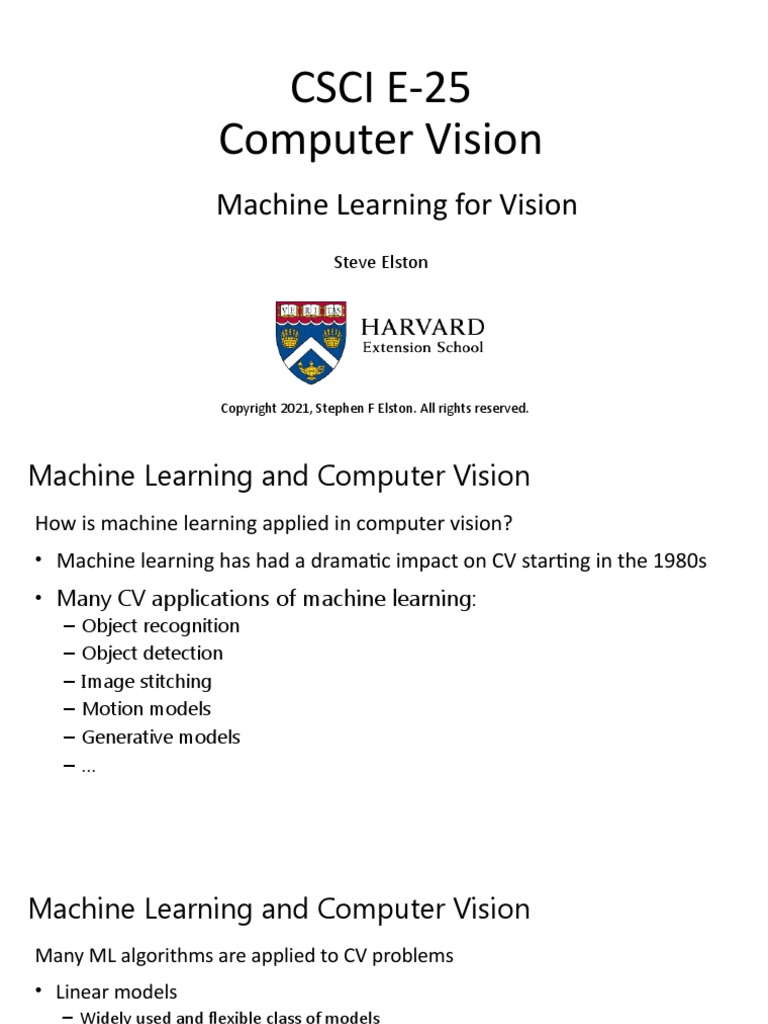 CSCI E-25
Computer Vision

Machine Learning for Vision

Steve Elston

VE RI TAS

HARVARD
Extension School

Copyright 2021, Stephen F Elston. All rights reserved.

Machine Learning and Computer Vision

How is machine learning applied in computer vision?

• Machine learning has had a dramatic impact on CV starting in the 1980s

• Many CV applications of machine learning:
– Object recognition
– Object detection
– Image stitching
– Motion models
– Generative models
– ...

Machine Learning and Computer Vision

Many ML algorithms are applied to CV problems

• Linear models
– Widely used and flexible class of models